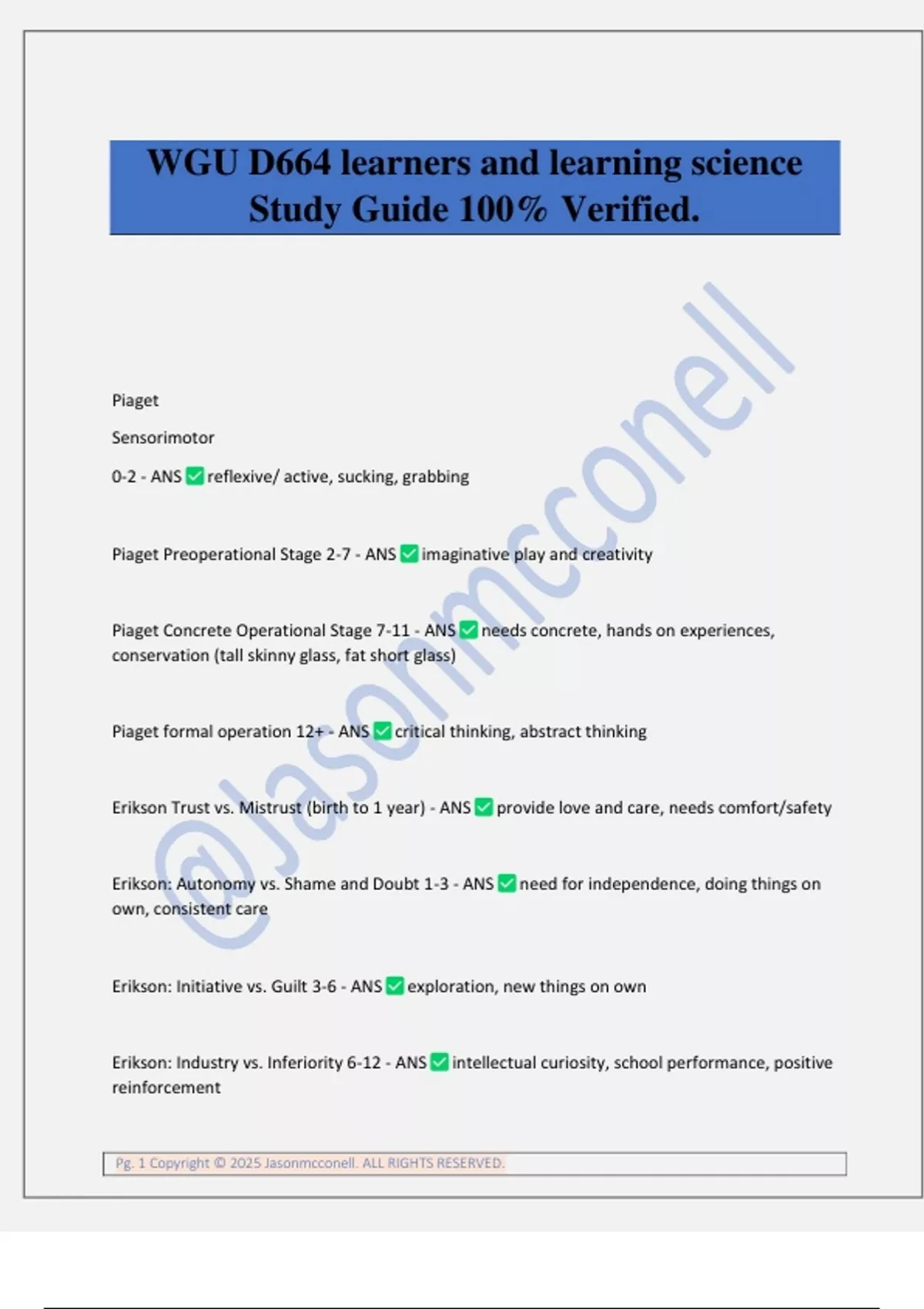 WGU D664 learners and learning science Study Guide 100% Verified.

@Jasonmcconell

Piaget

Sensorimotor

0-2 - ANS ✅ reflexive/ active, sucking, grabbing

Piaget Preoperational Stage 2-7 - ANS ✅ imaginative play and creativity

Piaget Concrete Operational Stage 7-11 - ANS ✅ needs concrete, hands on experiences, conservation (tall skinny glass, fat short glass)

Piaget formal operation 12+ - ANS ✅ critical thinking, abstract thinking

Erikson Trust vs. Mistrust (birth to 1 year) - ANS ✅ provide love and care, needs comfort/safety

Erikson: Autonomy vs. Shame and Doubt 1-3 - ANS ✅ need for independence, doing things on own, consistent care

Erikson: Initiative vs. Guilt 3-6 - ANS ✅ exploration, new things on own

Erikson: Industry vs. Inferiority 6-12 - ANS ✅ intellectual curiosity, school performance, positive reinforcement

Pg. 1 Copyright © 2025 Jasonmcconell. ALL RIGHTS RESERVED.